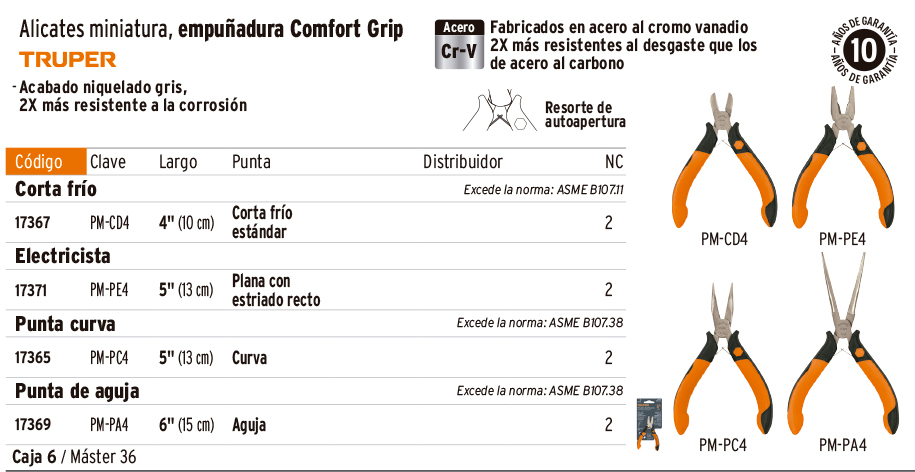 Alicates miniatura, empuñadura Comfort Grip

TRUPER

- Acabado niquelado gris, 2X más resistente a la corrosión

Acero Cr-V

Fabricados en acero al cromo vanadio 2X más resistentes al desgaste que los de acero al carbono

AÑOS DE GARANTÍA 10 AÑOS DE GARANTÍA

Resorte de autoapertura

| Código | Clave | Largo | Punta | Distribuidor | NC |
|---|---|---|---|---|---|
| Corta frío | | | | Excede la norma: ASME B107.11 | |
| 17367 | PM-CD4 | 4" (10 cm) | Corta frío estándar | | 2 |
| Electricista | | | | | |
| 17371 | PM-PE4 | 5" (13 cm) | Plana con estriado recto | | 2 |
| Punta curva | | | | Excede la norma: ASME B107.38 | |
| 17365 | PM-PC4 | 5" (13 cm) | Curva | | 2 |
| Punta de aguja | | | | Excede la norma: ASME B107.38 | |
| 17369 | PM-PA4 | 6" (15 cm) | Aguja | | 2 |

Caja 6 / Máster 36

PM-CD4 PM-PE4

PM-PC4 PM-PA4